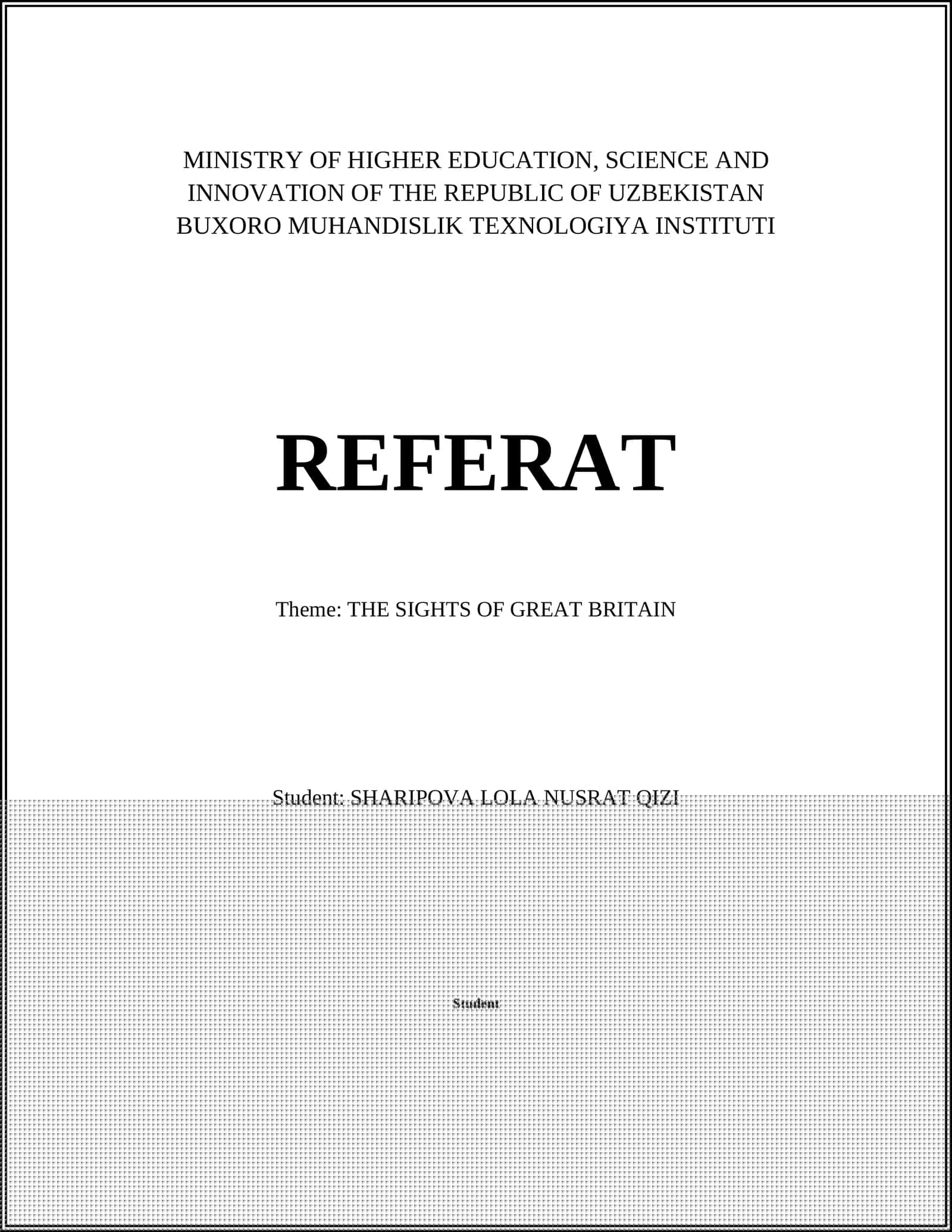 MINISTRY OF HIGHER EDUCATION, SCIENCE AND INNOVATION OF THE REPUBLIC OF UZBEKISTAN BUXORO MUHANDISLIK TEXNOLOGIYA INSTITUTI

REFERAT

Theme: THE SIGHTS OF GREAT BRITAIN

Student: SHARIPOVA LOLA NUSRAT QIZI

Student